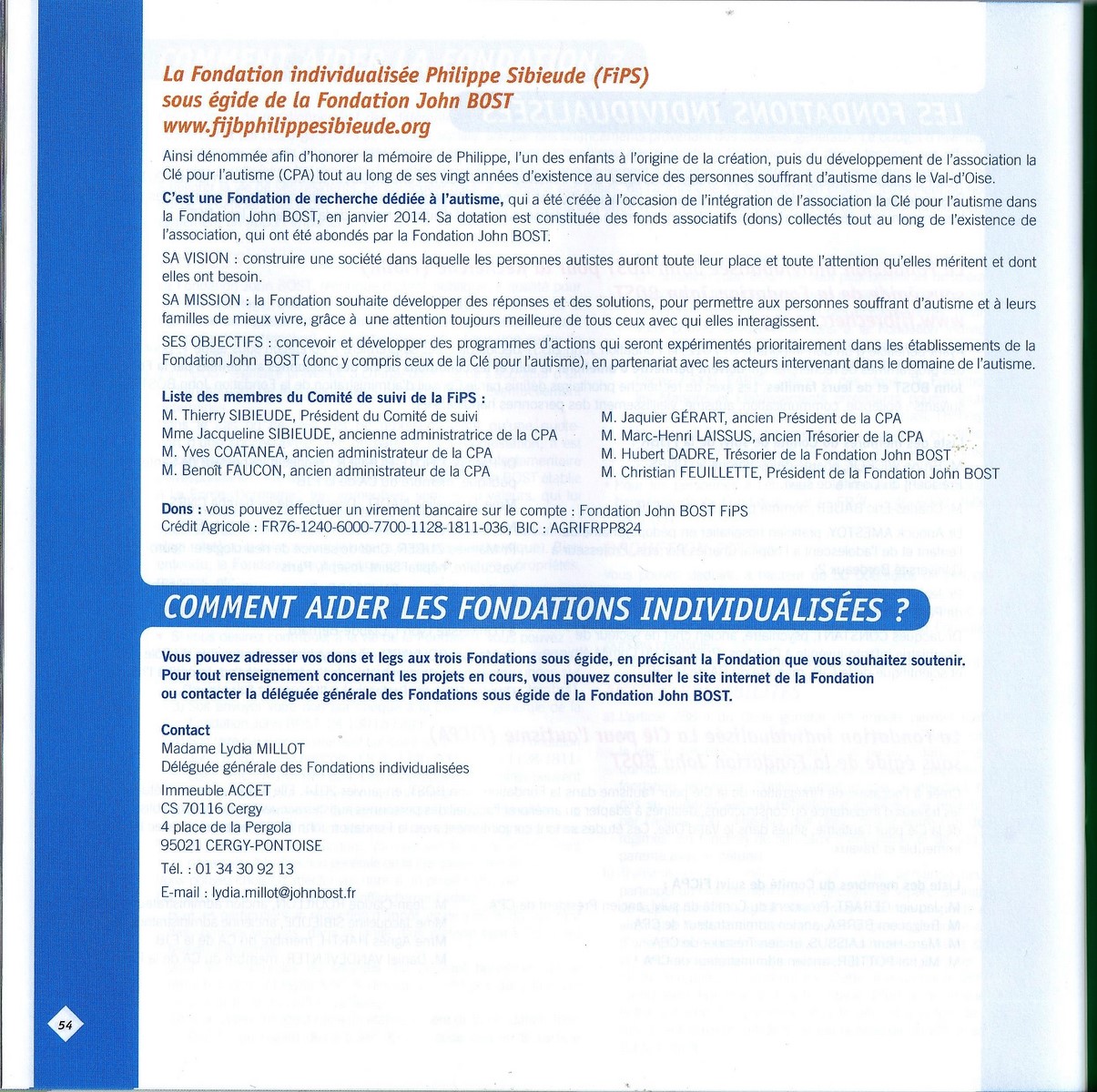 La Fondation individualisée Philippe Sibieude (FiPS)
sous égide de la Fondation John BOST
www.fijbphilippesibieude.org

Ainsi dénommée afin d'honorer la mémoire de Philippe, l'un des enfants à l'origine de la création, puis du développement de l'association la Clé pour l'autisme (CPA) tout au long de ses vingt années d'existence au service des personnes souffrant d'autisme dans le Val-d'Oise.

C'est une Fondation de recherche dédiée à l'autisme, qui a été créée à l'occasion de l'intégration de l'association la Clé pour l'autisme dans la Fondation John BOST, en janvier 2014. Sa dotation est constituée des fonds associatifs (dons) collectés tout au long de l'existence de l'association, qui ont été abondés par la Fondation John BOST.

SA VISION : construire une société dans laquelle les personnes autistes auront toute leur place et toute l'attention qu'elles méritent et dont elles ont besoin.

SA MISSION : la Fondation souhaite développer des réponses et des solutions, pour permettre aux personnes souffrant d'autisme et à leurs familles de mieux vivre, grâce à une attention toujours meilleure de tous ceux avec qui elles interagissent.

SES OBJECTIFS : concevoir et développer des programmes d'actions qui seront expérimentés prioritairement dans les établissements de la Fondation John BOST (donc y compris ceux de la Clé pour l'autisme), en partenariat avec les acteurs intervenant dans le domaine de l'autisme.

Liste des membres du Comité de suivi de la FiPS :
M. Thierry SIBIEUDE, Président du Comité de suivi
Mme Jacqueline SIBIEUDE, ancienne administratrice de la CPA
M. Yves COATANEA, ancien administrateur de la CPA
M. Benoît FAUCON, ancien administrateur de la CPA

M. Jaquier GÉRART, ancien Président de la CPA
M. Marc-Henri LAISSUS, ancien Trésorier de la CPA
M. Hubert DADRE, Trésorier de la Fondation John BOST
M. Christian FEUILLETTE, Président de la Fondation John BOST

Dons : vous pouvez effectuer un virement bancaire sur le compte : Fondation John BOST FiPS
Crédit Agricole : FR76-1240-6000-7700-1128-1811-036, BIC : AGRIFRPP824

COMMENT AIDER LES FONDATIONS INDIVIDUALISÉES ?

Vous pouvez adresser vos dons et legs aux trois Fondations sous égide, en précisant la Fondation que vous souhaitez soutenir. Pour tout renseignement concernant les projets en cours, vous pouvez consulter le site internet de la Fondation ou contacter la déléguée générale des Fondations sous égide de la Fondation John BOST.

Contact
Madame Lydia MILLOT
Déléguée générale des Fondations individualisées
Immeuble ACCET
CS 70116 Cergy
4 place de la Pergola
95021 CERGY-PONTOISE
Tél. : 01 34 30 92 13
E-mail : lydia.millot@johnbost.fr

54